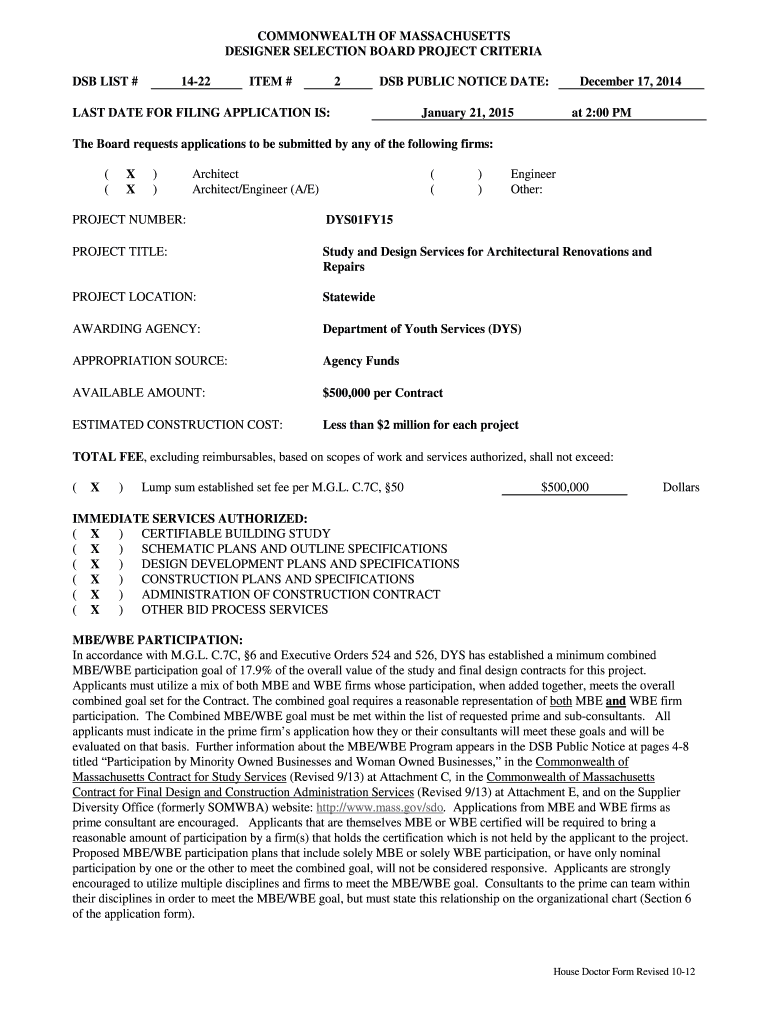 COMMONWEALTH OF MASSACHUSETTS
DESIGNER SELECTION BOARD PROJECT CRITERIA

DSB LIST # 14-22 ITEM # 2 DSB PUBLIC NOTICE DATE: December 17, 2014

LAST DATE FOR FILING APPLICATION IS: January 21, 2015 at 2:00 PM

The Board requests applications to be submitted by any of the following firms:

( X ) Architect
( X ) Architect/Engineer (A/E)
( ) Engineer
( ) Other:

PROJECT NUMBER: DYS01FY15

PROJECT TITLE: Study and Design Services for Architectural Renovations and Repairs

PROJECT LOCATION: Statewide

AWARDING AGENCY: Department of Youth Services (DYS)

APPROPRIATION SOURCE: Agency Funds

AVAILABLE AMOUNT: $500,000 per Contract

ESTIMATED CONSTRUCTION COST: Less than $2 million for each project

TOTAL FEE, excluding reimbursables, based on scopes of work and services authorized, shall not exceed:

( X ) Lump sum established set fee per M.G.L. C.7C, §50 $500,000 Dollars

IMMEDIATE SERVICES AUTHORIZED:
( X ) CERTIFIABLE BUILDING STUDY
( X ) SCHEMATIC PLANS AND OUTLINE SPECIFICATIONS
( X ) DESIGN DEVELOPMENT PLANS AND SPECIFICATIONS
( X ) CONSTRUCTION PLANS AND SPECIFICATIONS
( X ) ADMINISTRATION OF CONSTRUCTION CONTRACT
( X ) OTHER BID PROCESS SERVICES

MBE/WBE PARTICIPATION:
In accordance with M.G.L. C.7C, §6 and Executive Orders 524 and 526, DYS has established a minimum combined MBE/WBE participation goal of 17.9% of the overall value of the study and final design contracts for this project. Applicants must utilize a mix of both MBE and WBE firms whose participation, when added together, meets the overall combined goal set for the Contract. The combined goal requires a reasonable representation of both MBE and WBE firm participation. The Combined MBE/WBE goal must be met within the list of requested prime and sub-consultants. All applicants must indicate in the prime firm's application how they or their consultants will meet these goals and will be evaluated on that basis. Further information about the MBE/WBE Program appears in the DSB Public Notice at pages 4-8 titled "Participation by Minority Owned Businesses and Woman Owned Businesses," in the Commonwealth of Massachusetts Contract for Study Services (Revised 9/13) at Attachment C, in the Commonwealth of Massachusetts Contract for Final Design and Construction Administration Services (Revised 9/13) at Attachment E, and on the Supplier Diversity Office (formerly SOMWBA) website: http://www.mass.gov/sdo. Applications from MBE and WBE firms as prime consultant are encouraged. Applicants that are themselves MBE or WBE certified will be required to bring a reasonable amount of participation by a firm(s) that holds the certification which is not held by the applicant to the project. Proposed MBE/WBE participation plans that include solely MBE or solely WBE participation, or have only nominal participation by one or the other to meet the combined goal, will not be considered responsive. Applicants are strongly encouraged to utilize multiple disciplines and firms to meet the MBE/WBE goal. Consultants to the prime can team within their disciplines in order to meet the MBE/WBE goal, but must state this relationship on the organizational chart (Section 6 of the application form).

House Doctor Form Revised 10-12